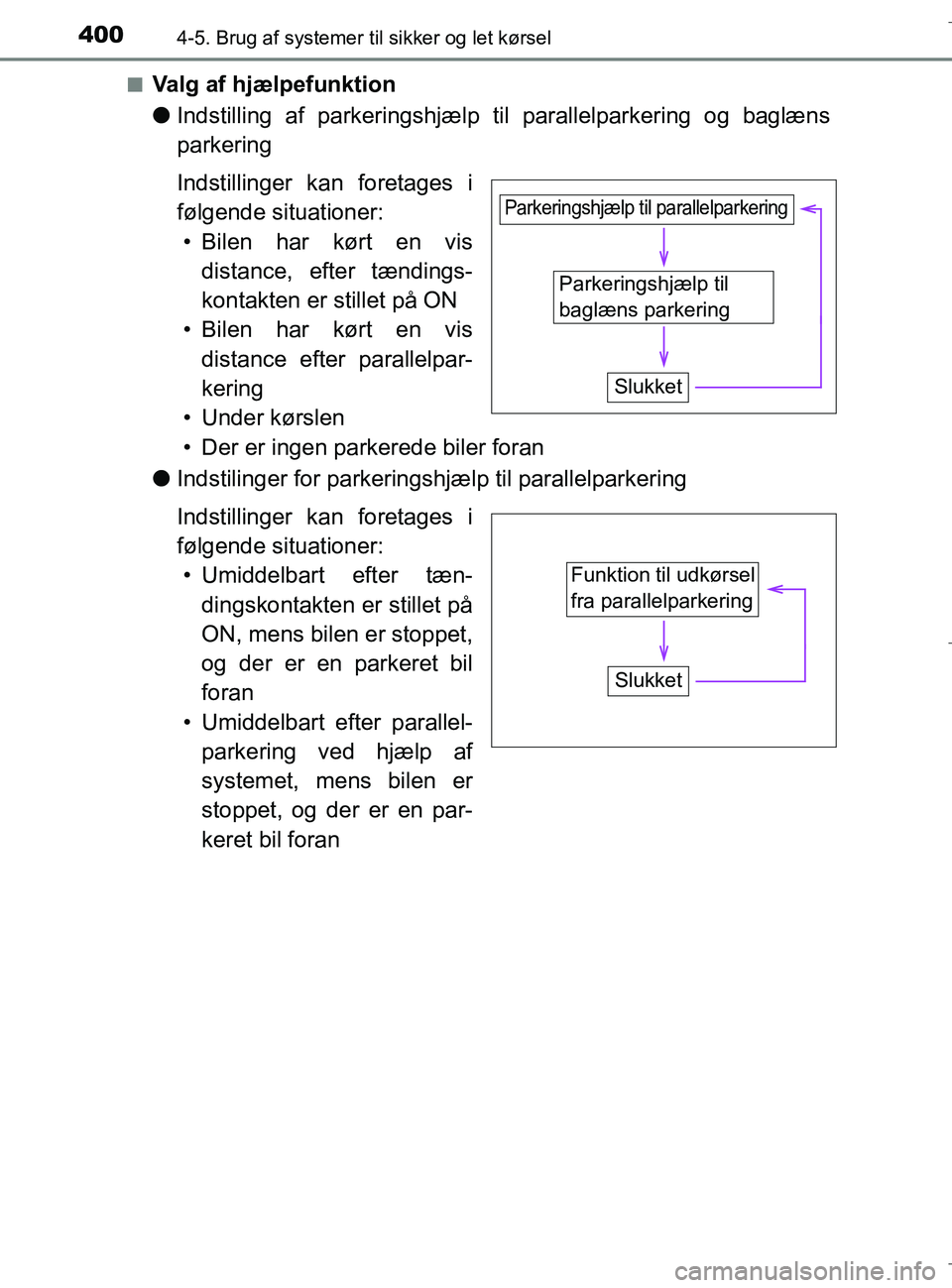 400 4-5. Brug af systemer til sikker og let kørsel

■ Valg af hjælpefunktion

● Indstilling af parkeringshjælp til parallelparkering og baglæns parkering

Indstillinger kan foretages i følgende situationer:
• Bilen har kørt en vis distance, efter tændingskontakten er stillet på ON
• Bilen har kørt en vis distance efter parallelparkering
• Under kørslen
• Der er ingen parkerede biler foran

Parkeringshjælp til parallelparkering

Parkeringshjælp til baglæns parkering

Slukket

● Indstilinger for parkeringshjælp til parallelparkering

Indstillinger kan foretages i følgende situationer:
• Umiddelbart efter tændingskontakten er stillet på ON, mens bilen er stoppet, og der er en parkeret bil foran
• Umiddelbart efter parallelparkering ved hjælp af systemet, mens bilen er stoppet, og der er en parkeret bil foran

Funktion til udkørsel fra parallelparkering

Slukket

carmanualsonline.info